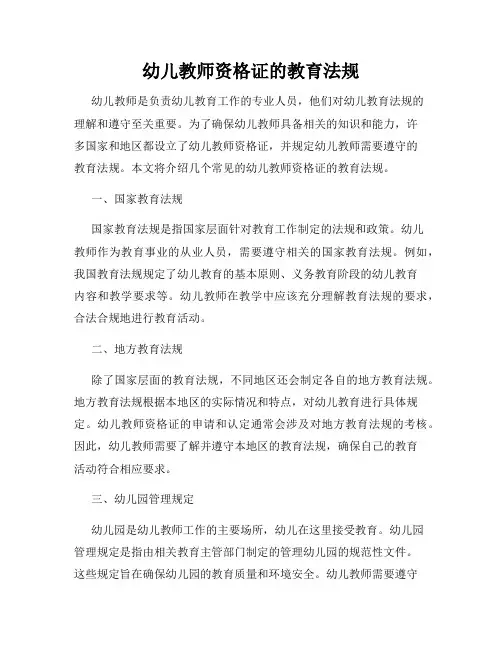 幼儿教师资格证的教育法规

幼儿教师是负责幼儿教育工作的专业人员，他们对幼儿教育法规的理解和遵守至关重要。为了确保幼儿教师具备相关的知识和能力，许多国家和地区都设立了幼儿教师资格证，并规定幼儿教师需要遵守的教育法规。本文将介绍几个常见的幼儿教师资格证的教育法规。

一、国家教育法规

国家教育法规是指国家层面针对教育工作制定的法规和政策。幼儿教师作为教育事业的从业人员，需要遵守相关的国家教育法规。例如，我国教育法规规定了幼儿教育的基本原则、义务教育阶段的幼儿教育内容和教学要求等。幼儿教师在教学中应该充分理解教育法规的要求，合法合规地进行教育活动。

二、地方教育法规

除了国家层面的教育法规，不同地区还会制定各自的地方教育法规。地方教育法规根据本地区的实际情况和特点，对幼儿教育进行具体规定。幼儿教师资格证的申请和认定通常会涉及对地方教育法规的考核。因此，幼儿教师需要了解并遵守本地区的教育法规，确保自己的教育活动符合相应要求。

三、幼儿园管理规定

幼儿园是幼儿教师工作的主要场所，幼儿在这里接受教育。幼儿园管理规定是指由相关教育主管部门制定的管理幼儿园的规范性文件。这些规定旨在确保幼儿园的教育质量和环境安全。幼儿教师需要遵守